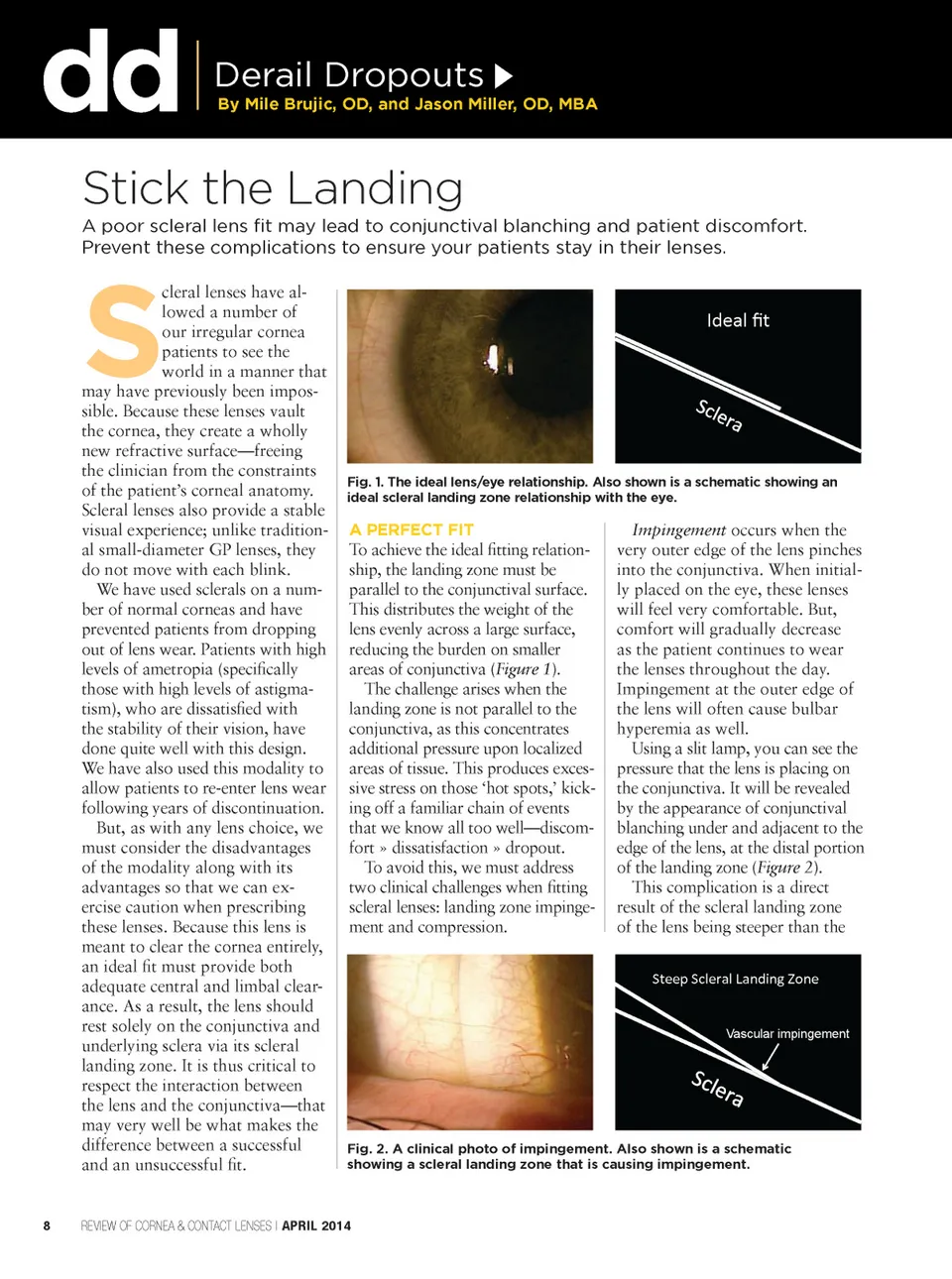 dd Derail Dropouts
By Mile Brujic, OD, and Jason Miller, OD, MBA

Stick the Landing

A poor scleral lens fit may lead to conjunctival blanching and patient discomfort. Prevent these complications to ensure your patients stay in their lenses.

Scleral lenses have allowed a number of our irregular cornea patients to see the world in a manner that may have previously been impossible. Because these lenses vault the cornea, they create a wholly new refractive surface—freeing the clinician from the constraints of the patient's corneal anatomy. Scleral lenses also provide a stable visual experience; unlike traditional small-diameter GP lenses, they do not move with each blink.

We have used sclerals on a number of normal corneas and have prevented patients from dropping out of lens wear. Patients with high levels of ametropia (specifically those with high levels of astigmatism), who are dissatisfied with the stability of their vision, have done quite well with this design. We have also used this modality to allow patients to re-enter lens wear following years of discontinuation.

But, as with any lens choice, we must consider the disadvantages of the modality along with its advantages so that we can exercise caution when prescribing these lenses. Because this lens is meant to clear the cornea entirely, an ideal fit must provide both adequate central and limbal clearance. As a result, the lens should rest solely on the conjunctiva and underlying sclera via its scleral landing zone. It is thus critical to respect the interaction between the lens and the conjunctiva—that may very well be what makes the difference between a successful and an unsuccessful fit.

Ideal fit
Sclera

Fig. 1. The ideal lens/eye relationship. Also shown is a schematic showing an ideal scleral landing zone relationship with the eye.

A PERFECT FIT
To achieve the ideal fitting relationship, the landing zone must be parallel to the conjunctival surface. This distributes the weight of the lens evenly across a large surface, reducing the burden on smaller areas of conjunctiva (Figure 1).

The challenge arises when the landing zone is not parallel to the conjunctiva, as this concentrates additional pressure upon localized areas of tissue. This produces excessive stress on those 'hot spots,' kicking off a familiar chain of events that we know all too well—discomfort » dissatisfaction » dropout.

To avoid this, we must address two clinical challenges when fitting scleral lenses: landing zone impingement and compression.

Impingement occurs when the very outer edge of the lens pinches into the conjunctiva. When initially placed on the eye, these lenses will feel very comfortable. But, comfort will gradually decrease as the patient continues to wear the lenses throughout the day. Impingement at the outer edge of the lens will often cause bulbar hyperemia as well.

Using a slit lamp, you can see the pressure that the lens is placing on the conjunctiva. It will be revealed by the appearance of conjunctival blanching under and adjacent to the edge of the lens, at the distal portion of the landing zone (Figure 2).

This complication is a direct result of the scleral landing zone of the lens being steeper than the

Steep Scleral Landing Zone
Vascular impingement
Sclera

Fig. 2. A clinical photo of impingement. Also shown is a schematic showing a scleral landing zone that is causing impingement.

8 REVIEW OF CORNEA & CONTACT LENSES | APRIL 2014